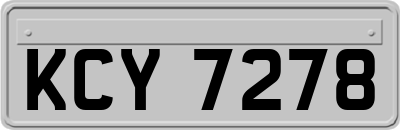 KCY 7278